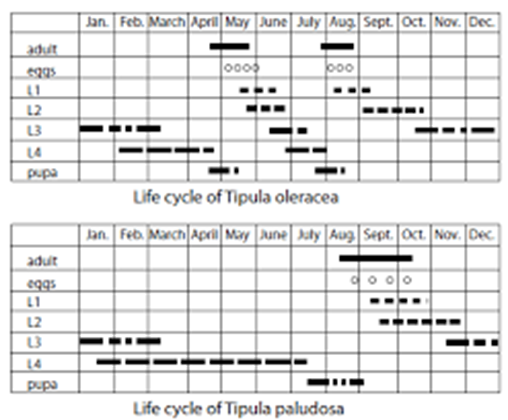 | | Jan. | Feb. | March | April | May | June | July | Aug. | Sept. | Oct. | Nov. | Dec. |
|---|---|---|---|---|---|---|---|---|---|---|---|---|
| adult | | | | | | | | | | | | |
| eggs | | | | | | | | | | | | |
| L1 | | | | | | | | | | | | |
| L2 | | | | | | | | | | | | |
| L3 | | | | | | | | | | | | |
| L4 | | | | | | | | | | | | |
| pupa | | | | | | | | | | | | |

Life cycle of Tipula oleracea

| | Jan. | Feb. | March | April | May | June | July | Aug. | Sept. | Oct. | Nov. | Dec. |
|---|---|---|---|---|---|---|---|---|---|---|---|---|
| adult | | | | | | | | | | | | |
| eggs | | | | | | | | | | | | |
| L1 | | | | | | | | | | | | |
| L2 | | | | | | | | | | | | |
| L3 | | | | | | | | | | | | |
| L4 | | | | | | | | | | | | |
| pupa | | | | | | | | | | | | |

Life cycle of Tipula paludosa